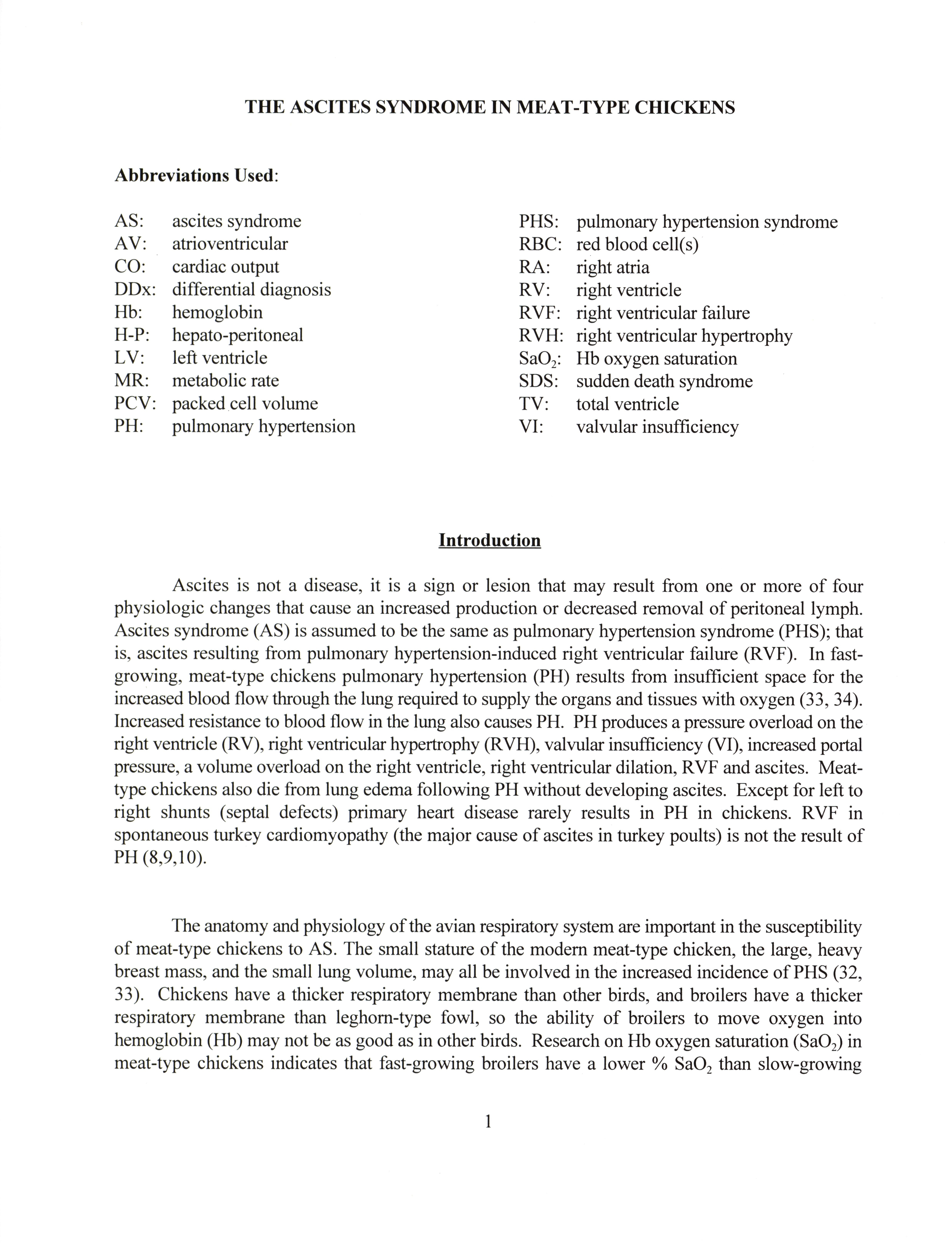 THE ASCITES SYNDROME IN MEAT-TYPE CHICKENS

Abbreviations Used:

AS: ascites syndrome
AV: atrioventricular
CO: cardiac output
DDx: differential diagnosis
Hb: hemoglobin
H-P: hepato-peritoneal
LV: left ventricle
MR: metabolic rate
PCV: packed cell volume
PH: pulmonary hypertension

PHS: pulmonary hypertension syndrome
RBC: red blood cell(s)
RA: right atria
RV: right ventricle
RVF: right ventricular failure
RVH: right ventricular hypertrophy
$SaO_2$: Hb oxygen saturation
SDS: sudden death syndrome
TV: total ventricle
VI: valvular insufficiency

Introduction

Ascites is not a disease, it is a sign or lesion that may result from one or more of four physiologic changes that cause an increased production or decreased removal of peritoneal lymph. Ascites syndrome (AS) is assumed to be the same as pulmonary hypertension syndrome (PHS); that is, ascites resulting from pulmonary hypertension-induced right ventricular failure (RVF). In fast-growing, meat-type chickens pulmonary hypertension (PH) results from insufficient space for the increased blood flow through the lung required to supply the organs and tissues with oxygen (33, 34). Increased resistance to blood flow in the lung also causes PH. PH produces a pressure overload on the right ventricle (RV), right ventricular hypertrophy (RVH), valvular insufficiency (VI), increased portal pressure, a volume overload on the right ventricle, right ventricular dilation, RVF and ascites. Meat-type chickens also die from lung edema following PH without developing ascites. Except for left to right shunts (septal defects) primary heart disease rarely results in PH in chickens. RVF in spontaneous turkey cardiomyopathy (the major cause of ascites in turkey poults) is not the result of PH (8,9,10).

The anatomy and physiology of the avian respiratory system are important in the susceptibility of meat-type chickens to AS. The small stature of the modern meat-type chicken, the large, heavy breast mass, and the small lung volume, may all be involved in the increased incidence of PHS (32, 33). Chickens have a thicker respiratory membrane than other birds, and broilers have a thicker respiratory membrane than leghorn-type fowl, so the ability of broilers to move oxygen into hemoglobin (Hb) may not be as good as in other birds. Research on Hb oxygen saturation ($SaO_2$) in meat-type chickens indicates that fast-growing broilers have a lower % $SaO_2$ than slow-growing

1